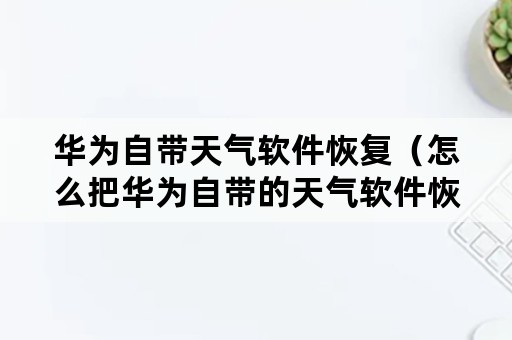 华为自带天气软件恢复（怎么把华为自带的天气软件恢